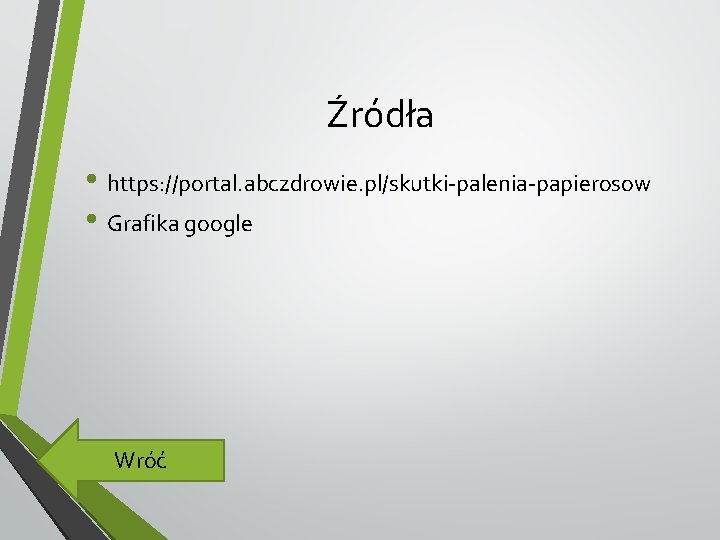 Źródła

• https://portal.abczdrowie.pl/skutki-palenia-papierosow
• Grafika google

Wróć